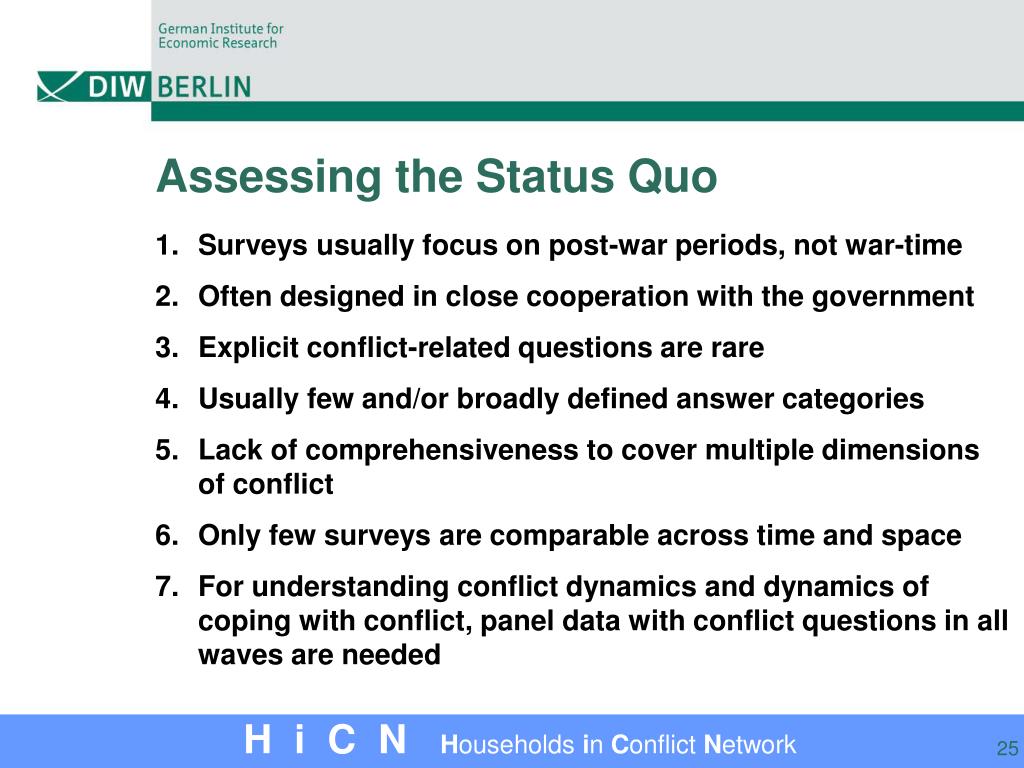 German Institute for Economic Research

DIW BERLIN

Assessing the Status Quo

1. Surveys usually focus on post-war periods, not war-time
2. Often designed in close cooperation with the government
3. Explicit conflict-related questions are rare
4. Usually few and/or broadly defined answer categories
5. Lack of comprehensiveness to cover multiple dimensions of conflict
6. Only few surveys are comparable across time and space
7. For understanding conflict dynamics and dynamics of coping with conflict, panel data with conflict questions in all waves are needed

H i C N Households in Conflict Network

25